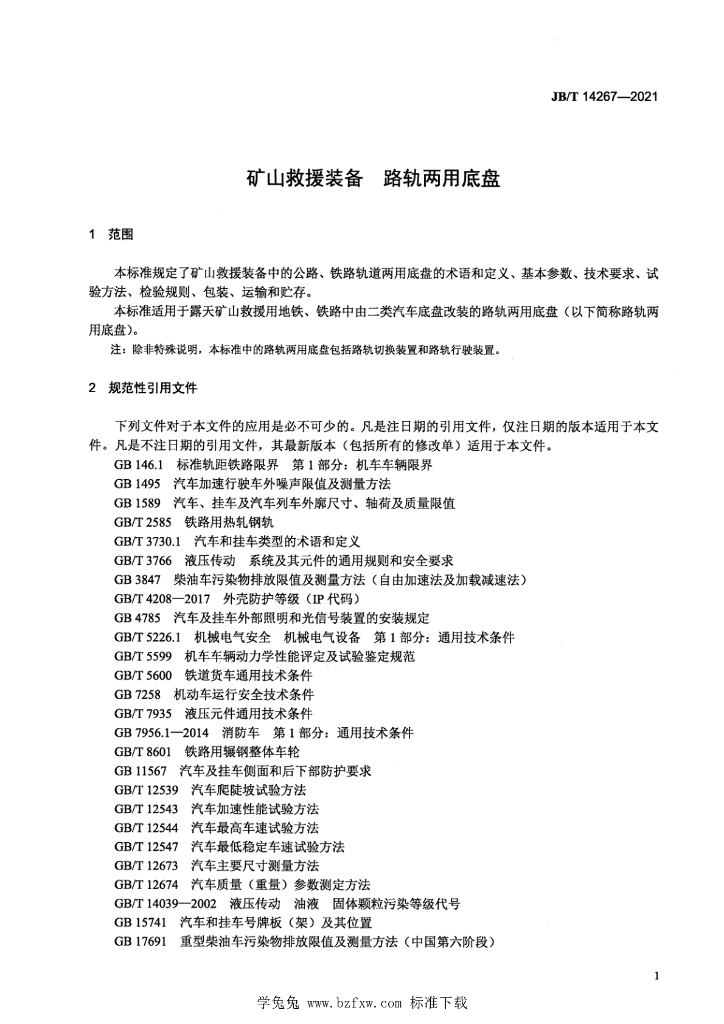 JB/T 14267—2021

矿山救援装备　路轨两用底盘

1　范围

本标准规定了矿山救援装备中的公路、铁路轨道两用底盘的术语和定义、基本参数、技术要求、试验方法、检验规则、包装、运输和贮存。

本标准适用于露天矿山救援用地铁、铁路中由二类汽车底盘改装的路轨两用底盘（以下简称路轨两用底盘）。

注：除非特殊说明，本标准中的路轨两用底盘包括路轨切换装置和路轨行驶装置。

2　规范性引用文件

下列文件对于本文件的应用是必不可少的。凡是注日期的引用文件，仅注日期的版本适用于本文件。凡是不注日期的引用文件，其最新版本（包括所有的修改单）适用于本文件。

GB 146.1　标准轨距铁路限界　第 1 部分：机车车辆限界
GB 1495　汽车加速行驶车外噪声限值及测量方法
GB 1589　汽车、挂车及汽车列车外廓尺寸、轴荷及质量限值
GB/T 2585　铁路用热轧钢轨
GB/T 3730.1　汽车和挂车类型的术语和定义
GB/T 3766　液压传动　系统及其元件的通用规则和安全要求
GB 3847　柴油车污染物排放限值及测量方法（自由加速法及加载减速法）
GB/T 4208—2017　外壳防护等级（IP 代码）
GB 4785　汽车及挂车外部照明和光信号装置的安装规定
GB/T 5226.1　机械电气安全　机械电气设备　第 1 部分：通用技术条件
GB/T 5599　机车车辆动力学性能评定及试验鉴定规范
GB/T 5600　铁道货车通用技术条件
GB 7258　机动车运行安全技术条件
GB/T 7935　液压元件通用技术条件
GB 7956.1—2014　消防车　第 1 部分：通用技术条件
GB/T 8601　铁路用辗钢整体车轮
GB 11567　汽车及挂车侧面和后下部防护要求
GB/T 12539　汽车爬陡坡试验方法
GB/T 12543　汽车加速性能试验方法
GB/T 12544　汽车最高车速试验方法
GB/T 12547　汽车最低稳定车速试验方法
GB/T 12673　汽车主要尺寸测量方法
GB/T 12674　汽车质量（重量）参数测定方法
GB/T 14039—2002　液压传动　油液　固体颗粒污染等级代号
GB 15741　汽车和挂车号牌板（架）及其位置
GB 17691　重型柴油车污染物排放限值及测量方法（中国第六阶段）

1

学兔兔 www.bzfxw.com 标准下载